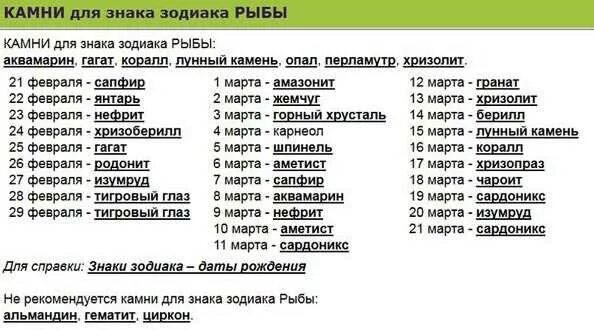 КАМНИ для знака зодиака РЫБЫ

КАМНИ для знака зодиака РЫБЫ:
аквамарин, гагат, коралл, лунный камень, опал, перламутр, хризолит.

21 февраля - сапфир
22 февраля - янтарь
23 февраля - нефрит
24 февраля - хризоберилл
25 февраля - гагат
26 февраля - родонит
27 февраля - изумруд
28 февраля - тигровый глаз
29 февраля - тигровый глаз

1 марта - амазонит
2 марта - жемчуг
3 марта - горный хрусталь
4 марта - карнеол
5 марта - шпинель
6 марта - аметист
7 марта - сапфир
8 марта - аквамарин
9 марта - нефрит
10 марта - аметист
11 марта - сардоникс

12 марта - гранат
13 марта - хризолит
14 марта - берилл
15 марта - лунный камень
16 марта - коралл
17 марта - хризопраз
18 марта - чароит
19 марта - сардоникс
20 марта - изумруд
21 марта - сардоникс

Для справки: Знаки зодиака – даты рождения

Не рекомендуется камни для знака зодиака Рыбы:
альмандин, гематит, циркон.